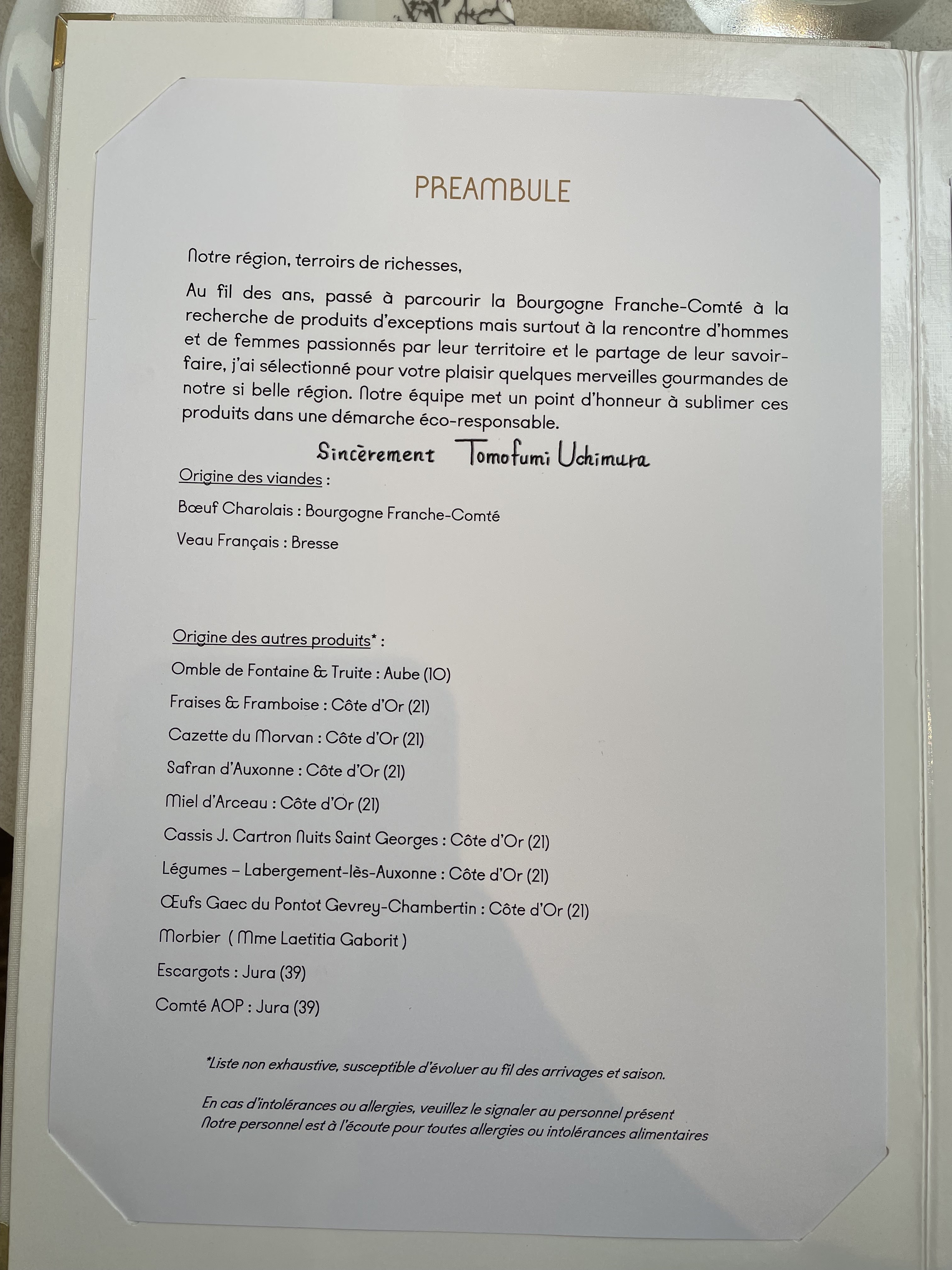 PREAMBULE

Notre région, terroirs de richesses,

Au fil des ans, passé à parcourir la Bourgogne Franche-Comté à la recherche de produits d'exceptions mais surtout à la rencontre d'hommes et de femmes passionnés par leur territoire et le partage de leur savoir-faire, j'ai sélectionné pour votre plaisir quelques merveilles gourmandes de notre si belle région. Notre équipe met un point d'honneur à sublimer ces produits dans une démarche éco-responsable.

Sincèrement Tomofumi Uchimura

Origine des viandes :

Bœuf Charolais : Bourgogne Franche-Comté

Veau Français : Bresse

Origine des autres produits* :

Omble de Fontaine & Truite : Aube (10)

Fraises & Framboise : Côte d'Or (21)

Cazette du Morvan : Côte d'Or (21)

Safran d'Auxonne : Côte d'Or (21)

Miel d'Arceau : Côte d'Or (21)

Cassis J. Cartron Nuits Saint Georges : Côte d'Or (21)

Légumes – Labergement-lès-Auxonne : Côte d'Or (21)

Œufs Gaec du Pontot Gevrey-Chambertin : Côte d'Or (21)

Morbier ( Mme Laetitia Gaborit )

Escargots : Jura (39)

Comté AOP : Jura (39)

*Liste non exhaustive, susceptible d'évoluer au fil des arrivages et saison.

En cas d'intolérances ou allergies, veuillez le signaler au personnel présent
Notre personnel est à l'écoute pour toutes allergies ou intolérances alimentaires